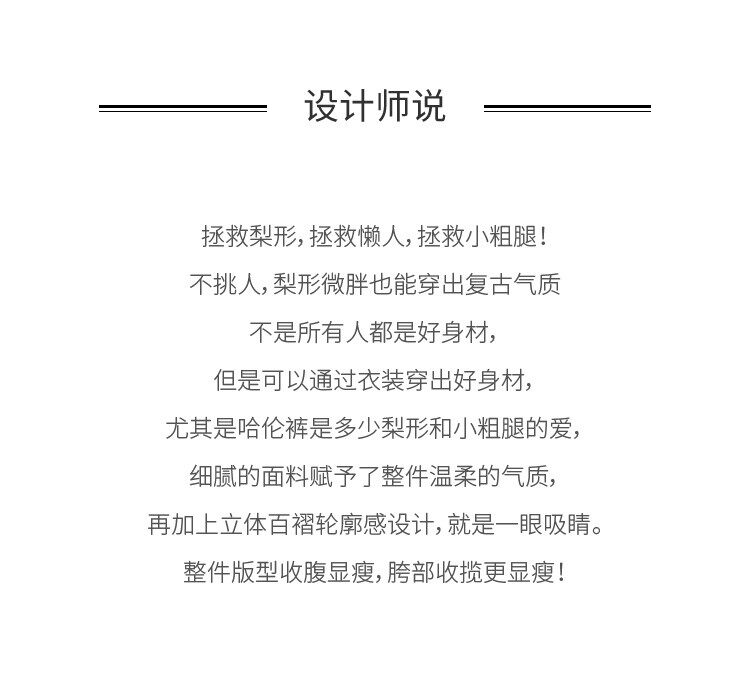 设计师说

拯救梨形，拯救懒人，拯救小粗腿！
不挑人，梨形微胖也能穿出复古气质
不是所有人都是好身材，
但是可以通过衣装穿出好身材，
尤其是哈伦裤是多少梨形和小粗腿的爱，
细腻的面料赋予了整件温柔的气质，
再加上立体百褶轮廓感设计，就是一眼吸睛。
整件版型收腹显瘦，胯部收揽更显瘦！